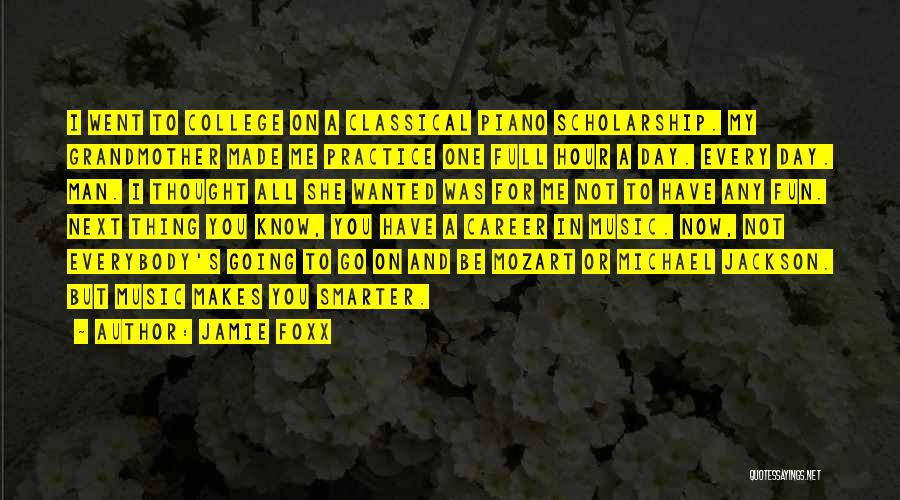 I WENT TO COLLEGE ON A CLASSICAL PIANO SCHOLARSHIP. MY GRANDMOTHER MADE ME PRACTICE ONE FULL HOUR A DAY. EVERY DAY. MAN. I THOUGHT ALL SHE WANTED WAS FOR ME NOT TO HAVE ANY FUN. NEXT THING YOU KNOW, YOU HAVE A CAREER IN MUSIC. NOW, NOT EVERYBODY'S GOING TO GO ON AND BE MOZART OR MICHAEL JACKSON. BUT MUSIC MAKES YOU SMARTER.

- AUTHOR: JAMIE FOXX

QUOTESSAYINGS.NET